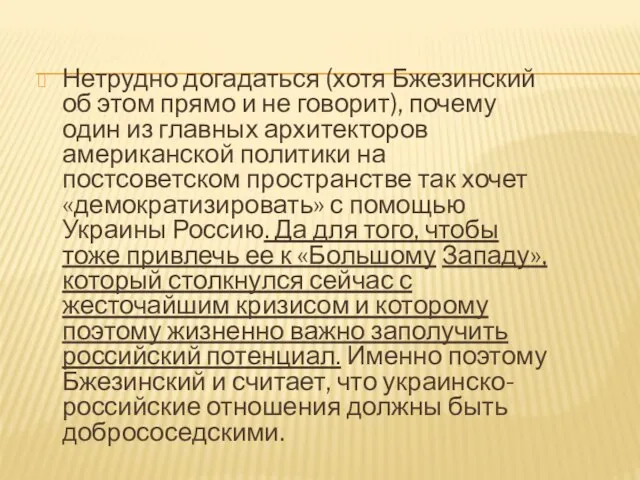 Нетрудно догадаться (хотя Бжезинский об этом прямо и не говорит), почему один из главных архитекторов американской политики на постсоветском пространстве так хочет «демократизировать» с помощью Украины Россию. Да для того, чтобы тоже привлечь ее к «Большому Западу», который столкнулся сейчас с жесточайшим кризисом и которому поэтому жизненно важно заполучить российский потенциал. Именно поэтому Бжезинский и считает, что украинско-российские отношения должны быть добрососедскими.